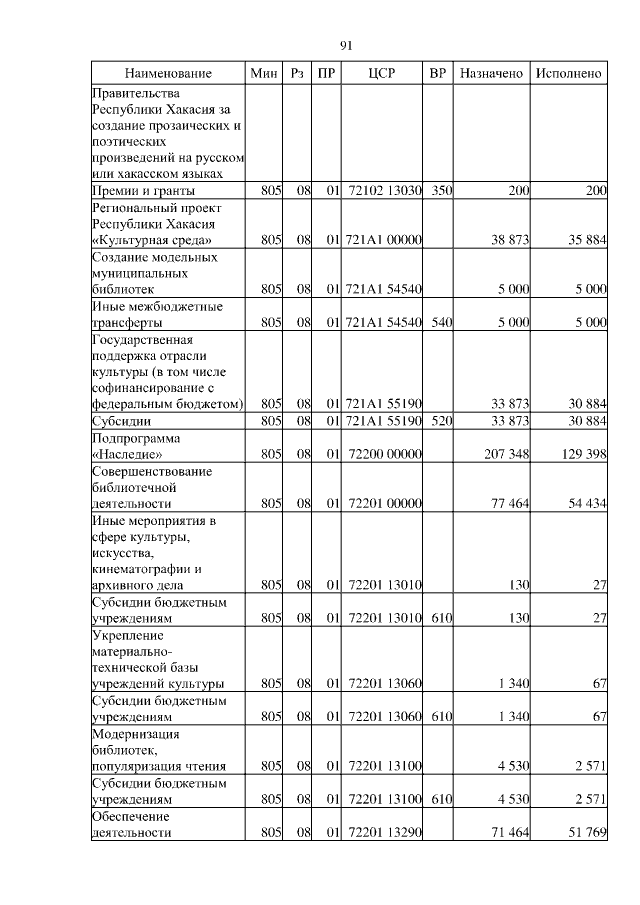 91

| Наименование | Мин | Рз | ПР | ЦСР | ВР | Назначено | Исполнено |
|---|---|---|---|---|---|---|---|
| Правительства Республики Хакасия за создание прозаических и поэтических произведений на русском или хакасском языках | | | | | | | |
| Премии и гранты | 805 | 08 | 01 | 72102 13030 | 350 | 200 | 200 |
| Региональный проект Республики Хакасия «Культурная среда» | 805 | 08 | 01 | 721A1 00000 | | 38 873 | 35 884 |
| Создание модельных муниципальных библиотек | 805 | 08 | 01 | 721A1 54540 | | 5 000 | 5 000 |
| Иные межбюджетные трансферты | 805 | 08 | 01 | 721A1 54540 | 540 | 5 000 | 5 000 |
| Государственная поддержка отрасли культуры (в том числе софинансирование с федеральным бюджетом) | 805 | 08 | 01 | 721A1 55190 | | 33 873 | 30 884 |
| Субсидии | 805 | 08 | 01 | 721A1 55190 | 520 | 33 873 | 30 884 |
| Подпрограмма «Наследие» | 805 | 08 | 01 | 72200 00000 | | 207 348 | 129 398 |
| Совершенствование библиотечной деятельности | 805 | 08 | 01 | 72201 00000 | | 77 464 | 54 434 |
| Иные мероприятия в сфере культуры, искусства, кинематографии и архивного дела | 805 | 08 | 01 | 72201 13010 | | 130 | 27 |
| Субсидии бюджетным учреждениям | 805 | 08 | 01 | 72201 13010 | 610 | 130 | 27 |
| Укрепление материально-технической базы учреждений культуры | 805 | 08 | 01 | 72201 13060 | | 1 340 | 67 |
| Субсидии бюджетным учреждениям | 805 | 08 | 01 | 72201 13060 | 610 | 1 340 | 67 |
| Модернизация библиотек, популяризация чтения | 805 | 08 | 01 | 72201 13100 | | 4 530 | 2 571 |
| Субсидии бюджетным учреждениям | 805 | 08 | 01 | 72201 13100 | 610 | 4 530 | 2 571 |
| Обеспечение деятельности | 805 | 08 | 01 | 72201 13290 | | 71 464 | 51 769 |